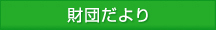 財団だより